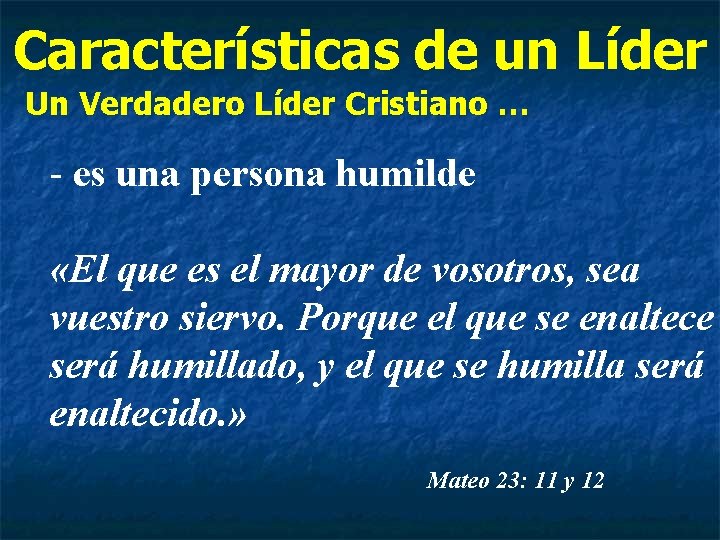 Características de un Líder
Un Verdadero Líder Cristiano …

- es una persona humilde

«El que es el mayor de vosotros, sea vuestro siervo. Porque el que se enaltece será humillado, y el que se humilla será enaltecido.»

Mateo 23: 11 y 12